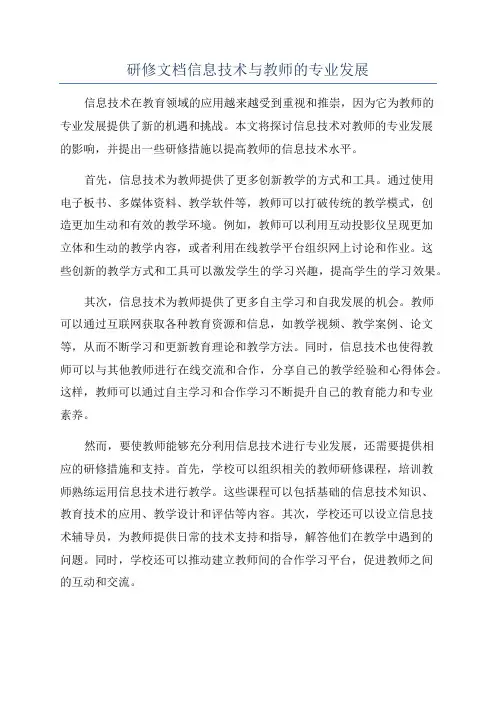 研修文档信息技术与教师的专业发展

信息技术在教育领域的应用越来越受到重视和推崇，因为它为教师的专业发展提供了新的机遇和挑战。本文将探讨信息技术对教师的专业发展的影响，并提出一些研修措施以提高教师的信息技术水平。

首先，信息技术为教师提供了更多创新教学的方式和工具。通过使用电子板书、多媒体资料、教学软件等，教师可以打破传统的教学模式，创造更加生动和有效的教学环境。例如，教师可以利用互动投影仪呈现更加立体和生动的教学内容，或者利用在线教学平台组织网上讨论和作业。这些创新的教学方式和工具可以激发学生的学习兴趣，提高学生的学习效果。

其次，信息技术为教师提供了更多自主学习和自我发展的机会。教师可以通过互联网获取各种教育资源和信息，如教学视频、教学案例、论文等，从而不断学习和更新教育理论和教学方法。同时，信息技术也使得教师可以与其他教师进行在线交流和合作，分享自己的教学经验和心得体会。这样，教师可以通过自主学习和合作学习不断提升自己的教育能力和专业素养。

然而，要使教师能够充分利用信息技术进行专业发展，还需要提供相应的研修措施和支持。首先，学校可以组织相关的教师研修课程，培训教师熟练运用信息技术进行教学。这些课程可以包括基础的信息技术知识、教育技术的应用、教学设计和评估等内容。其次，学校还可以设立信息技术辅导员，为教师提供日常的技术支持和指导，解答他们在教学中遇到的问题。同时，学校还可以推动建立教师间的合作学习平台，促进教师之间的互动和交流。